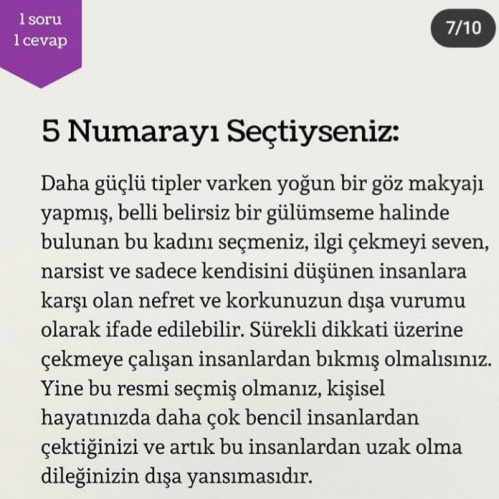 1 soru
1 cevap

7/10

5 Numarayı Seçtiyseniz:

Daha güçlü tipler varken yoğun bir göz makyajı yapmış, belli belirsiz bir gülümseme halinde bulunan bu kadını seçmeniz, ilgi çekmeyi seven, narsist ve sadece kendisini düşünen insanlara karşı olan nefret ve korkunuzun dışa vurumu olarak ifade edilebilir. Sürekli dikkati üzerine çekmeye çalışan insanlardan bıkmış olmalısınız. Yine bu resmi seçmiş olmanız, kişisel hayatınızda daha çok bencil insanlardan çektiğinizi ve artık bu insanlardan uzak olma dileğinizin dışa yansımasıdır.